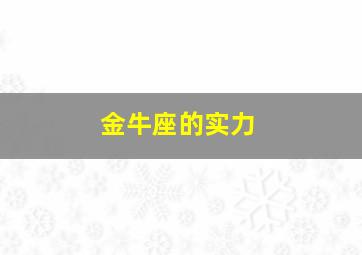 金牛座的实力